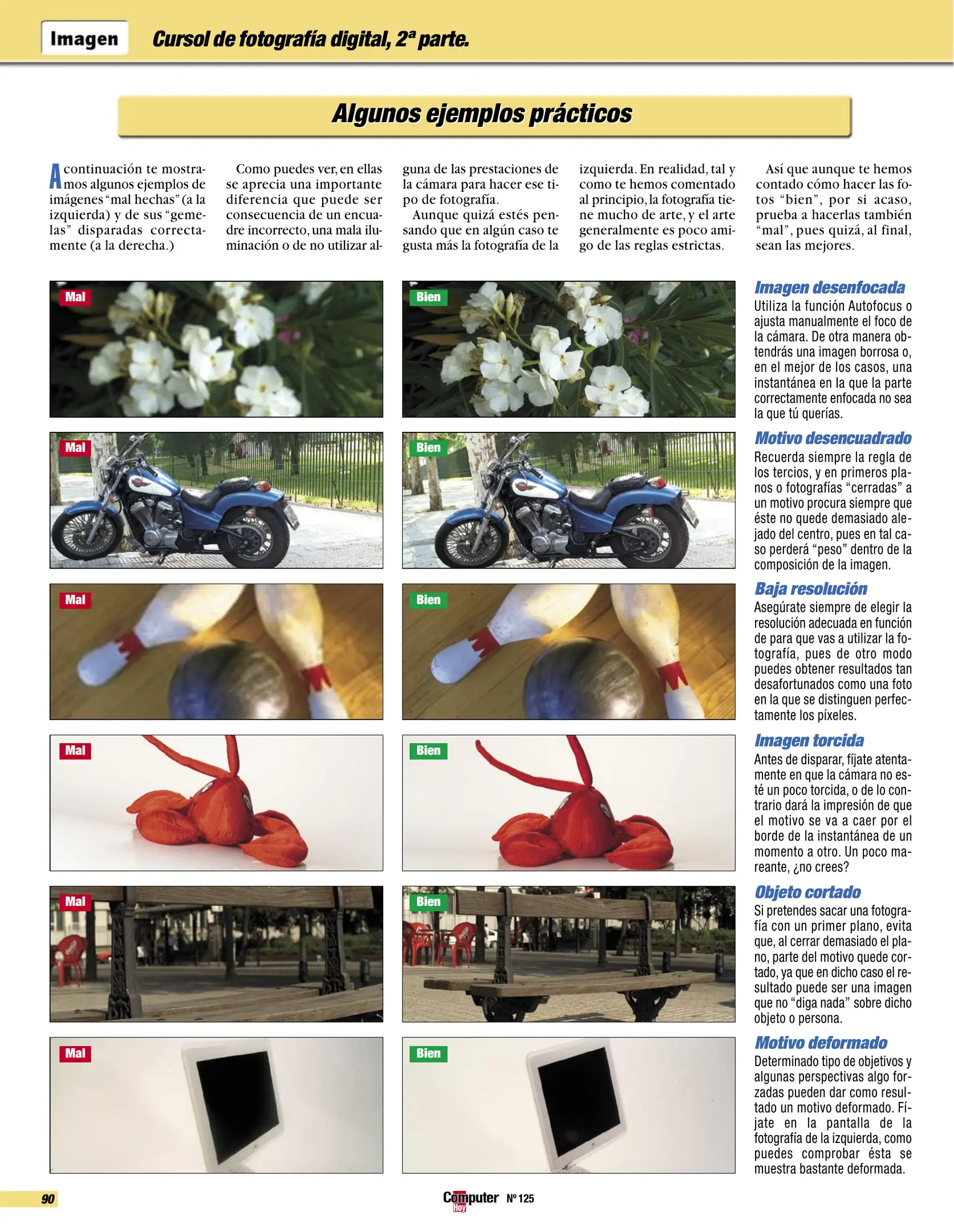 Imagen Cursol de fotografía digital, 2ª parte.

Algunos ejemplos prácticos

A continuación te mostramos algunos ejemplos de imágenes "mal hechas" (a la izquierda) y de sus "gemelas" disparadas correctamente (a la derecha.)

Como puedes ver, en ellas se aprecia una importante diferencia que puede ser consecuencia de un encuadre incorrecto, una mala iluminación o de no utilizar alguna de las prestaciones de la cámara para hacer ese tipo de fotografía.

Aunque quizá estés pensando que en algún caso te gusta más la fotografía de la izquierda. En realidad, tal y como te hemos comentado al principio, la fotografía tiene mucho de arte, y el arte generalmente es poco amigo de las reglas estrictas.

Así que aunque te hemos contado cómo hacer las fotos "bien", por si acaso, prueba a hacerlas también "mal", pues quizá, al final, sean las mejores.

Mal
Bien

Imagen desenfocada
Utiliza la función Autofocus o ajusta manualmente el foco de la cámara. De otra manera obtendrás una imagen borrosa o, en el mejor de los casos, una instantánea en la que la parte correctamente enfocada no sea la que tú querías.

Mal
Bien

Motivo desencuadrado
Recuerda siempre la regla de los tercios, y en primeros planos o fotografías "cerradas" a un motivo procura siempre que éste no quede demasiado alejado del centro, pues en tal caso perderá "peso" dentro de la composición de la imagen.

Mal
Bien

Baja resolución
Asegúrate siempre de elegir la resolución adecuada en función de para que vas a utilizar la fotografía, pues de otro modo puedes obtener resultados tan desafortunados como una foto en la que se distinguen perfectamente los píxeles.

Mal
Bien

Imagen torcida
Antes de disparar, fíjate atentamente en que la cámara no esté un poco torcida, o de lo contrario dará la impresión de que el motivo se va a caer por el borde de la instantánea de un momento a otro. Un poco mareante, ¿no crees?

Mal
Bien

Objeto cortado
Si pretendes sacar una fotografía con un primer plano, evita que, al cerrar demasiado el plano, parte del motivo quede cortado, ya que en dicho caso el resultado puede ser una imagen que no "diga nada" sobre dicho objeto o persona.

Mal
Bien

Motivo deformado
Determinado tipo de objetivos y algunas perspectivas algo forzadas pueden dar como resultado un motivo deformado. Fíjate en la pantalla de la fotografía de la izquierda, como puedes comprobar ésta se muestra bastante deformada.

90
Computer Hoy Nº 125